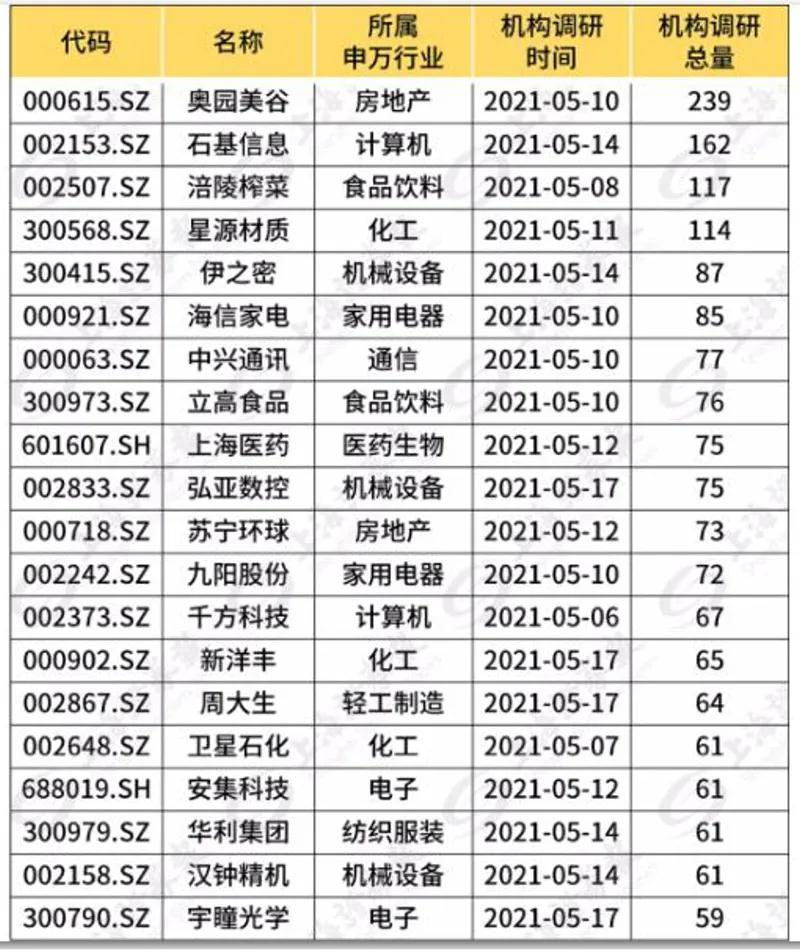 | 代码 | 名称 | 所属申万行业 | 机构调研时间 | 机构调研总量 |
|---|---|---|---|---|
| 000615.SZ | 奥园美谷 | 房地产 | 2021-05-10 | 239 |
| 002153.SZ | 石基信息 | 计算机 | 2021-05-14 | 162 |
| 002507.SZ | 涪陵榨菜 | 食品饮料 | 2021-05-08 | 117 |
| 300568.SZ | 星源材质 | 化工 | 2021-05-11 | 114 |
| 300415.SZ | 伊之密 | 机械设备 | 2021-05-14 | 87 |
| 000921.SZ | 海信家电 | 家用电器 | 2021-05-10 | 85 |
| 000063.SZ | 中兴通讯 | 通信 | 2021-05-10 | 77 |
| 300973.SZ | 立高食品 | 食品饮料 | 2021-05-10 | 76 |
| 601607.SH | 上海医药 | 医药生物 | 2021-05-12 | 75 |
| 002833.SZ | 弘亚数控 | 机械设备 | 2021-05-17 | 75 |
| 000718.SZ | 苏宁环球 | 房地产 | 2021-05-12 | 73 |
| 002242.SZ | 九阳股份 | 家用电器 | 2021-05-10 | 72 |
| 002373.SZ | 千方科技 | 计算机 | 2021-05-06 | 67 |
| 000902.SZ | 新洋丰 | 化工 | 2021-05-17 | 65 |
| 002867.SZ | 周大生 | 轻工制造 | 2021-05-17 | 64 |
| 002648.SZ | 卫星石化 | 化工 | 2021-05-07 | 61 |
| 688019.SH | 安集科技 | 电子 | 2021-05-12 | 61 |
| 300979.SZ | 华利集团 | 纺织服装 | 2021-05-14 | 61 |
| 002158.SZ | 汉钟精机 | 机械设备 | 2021-05-14 | 61 |
| 300790.SZ | 宇瞳光学 | 电子 | 2021-05-17 | 59 |